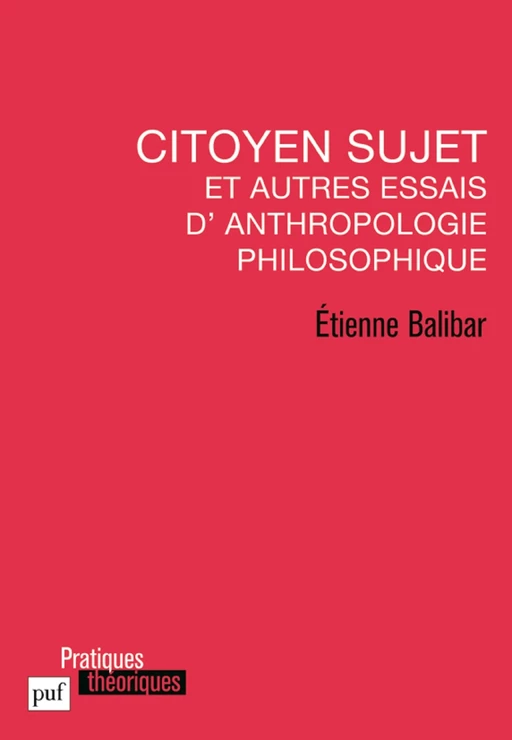 CITOYEN SUJET
ET AUTRES ESSAIS D' ANTHROPOLOGIE PHILOSOPHIQUE

Étienne Balibar

Pratiques
théoriques

puf